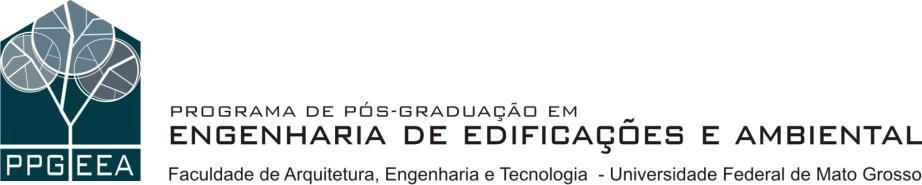 PPG EEA

PROGRAMA DE PÓS-GRADUAÇÃO EM
ENGENHARIA DE EDIFICAÇÕES E AMBIENTAL
Faculdade de Arquitetura, Engenharia e Tecnologia - Universidade Federal de Mato Grosso